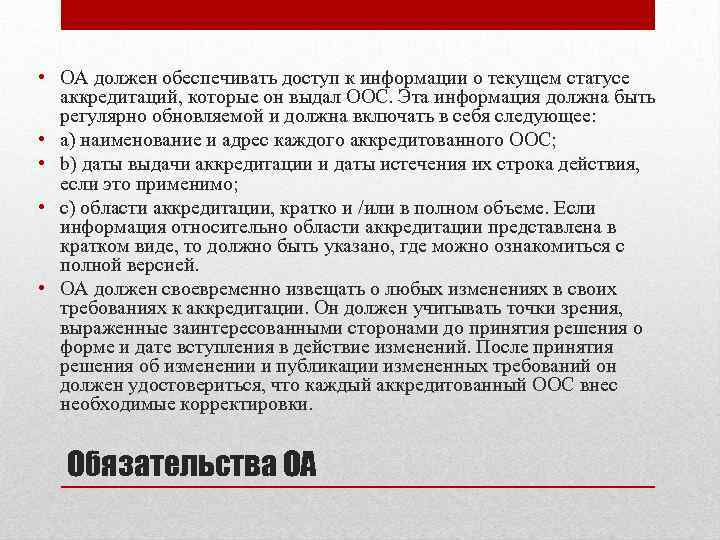 • ОА должен обеспечивать доступ к информации о текущем статусе аккредитаций, которые он выдал ООС. Эта информация должна быть регулярно обновляемой и должна включать в себя следующее:
• a) наименование и адрес каждого аккредитованного ООС;
• b) даты выдачи аккредитации и даты истечения их строка действия, если это применимо;
• c) области аккредитации, кратко и /или в полном объеме. Если информация относительно области аккредитации представлена в кратком виде, то должно быть указано, где можно ознакомиться с полной версией.
• ОА должен своевременно извещать о любых изменениях в своих требованиях к аккредитации. Он должен учитывать точки зрения, выраженные заинтересованными сторонами до принятия решения о форме и дате вступления в действие изменений. После принятия решения об изменении и публикации измененных требований он должен удостовериться, что каждый аккредитованный ООС внес необходимые корректировки.

Обязательства ОА